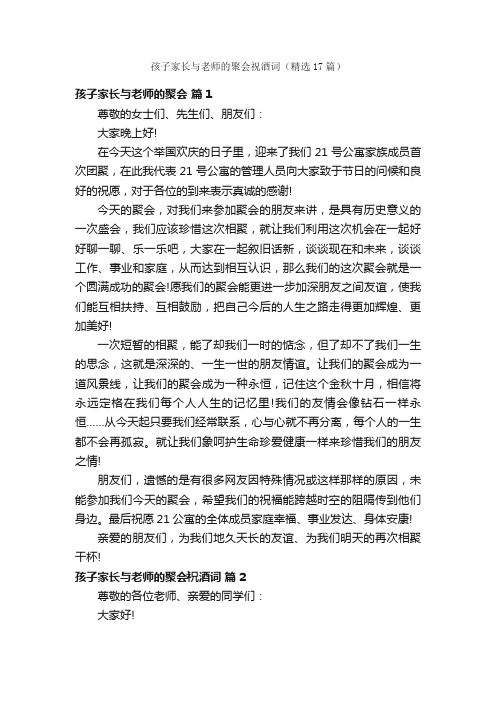 孩子家长与老师的聚会祝酒词（精选17篇）

孩子家长与老师的聚会 篇1

尊敬的女士们、先生们、朋友们：

大家晚上好!

在今天这个举国欢庆的日子里，迎来了我们21号公寓家族成员首次团聚，在此我代表21号公寓的管理人员向大家致于节日的问候和良好的祝愿，对于各位的到来表示真诚的感谢!

今天的聚会，对我们来参加聚会的朋友来讲，是具有历史意义的一次盛会，我们应该珍惜这次相聚，就让我们利用这次机会在一起好好聊一聊、乐一乐吧，大家在一起叙旧话新，谈谈现在和未来，谈谈工作、事业和家庭，从而达到相互认识，那么我们的这次聚会就是一个圆满成功的聚会!愿我们的聚会能更进一步加深朋友之间友谊，使我们能互相扶持、互相鼓励，把自己今后的人生之路走得更加辉煌、更加美好!

一次短暂的相聚，能了却我们一时的惦念，但了却不了我们一生的思念，这就是深深的、一生一世的朋友情谊。让我们的聚会成为一道风景线，让我们的聚会成为一种永恒，记住这个金秋十月，相信将永远定格在我们每个人人生的记忆里!我们的友情会像钻石一样永恒……从今天起只要我们经常联系，心与心就不再分离，每个人的一生都不会再孤寂。就让我们象呵护生命珍爱健康一样来珍惜我们的朋友之情!

朋友们，遗憾的是有很多网友因特殊情况或这样那样的原因，未能参加我们今天的聚会，希望我们的祝福能跨越时空的阻隔传到他们身边。最后祝愿21公寓的全体成员家庭幸福、事业发达、身体安康!

亲爱的朋友们，为我们地久天长的友谊、为我们明天的再次相聚干杯!

孩子家长与老师的聚会祝酒词 篇2

尊敬的各位老师、亲爱的同学们：

大家好!